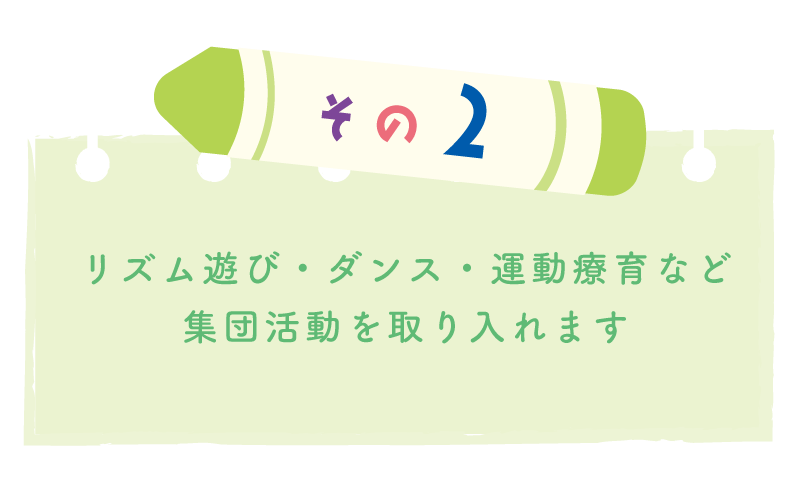 その2

リズム遊び・ダンス・運動療育など
集団活動を取り入れます